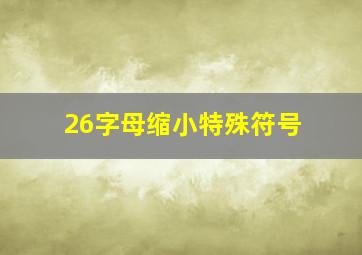 26字母缩小特殊符号